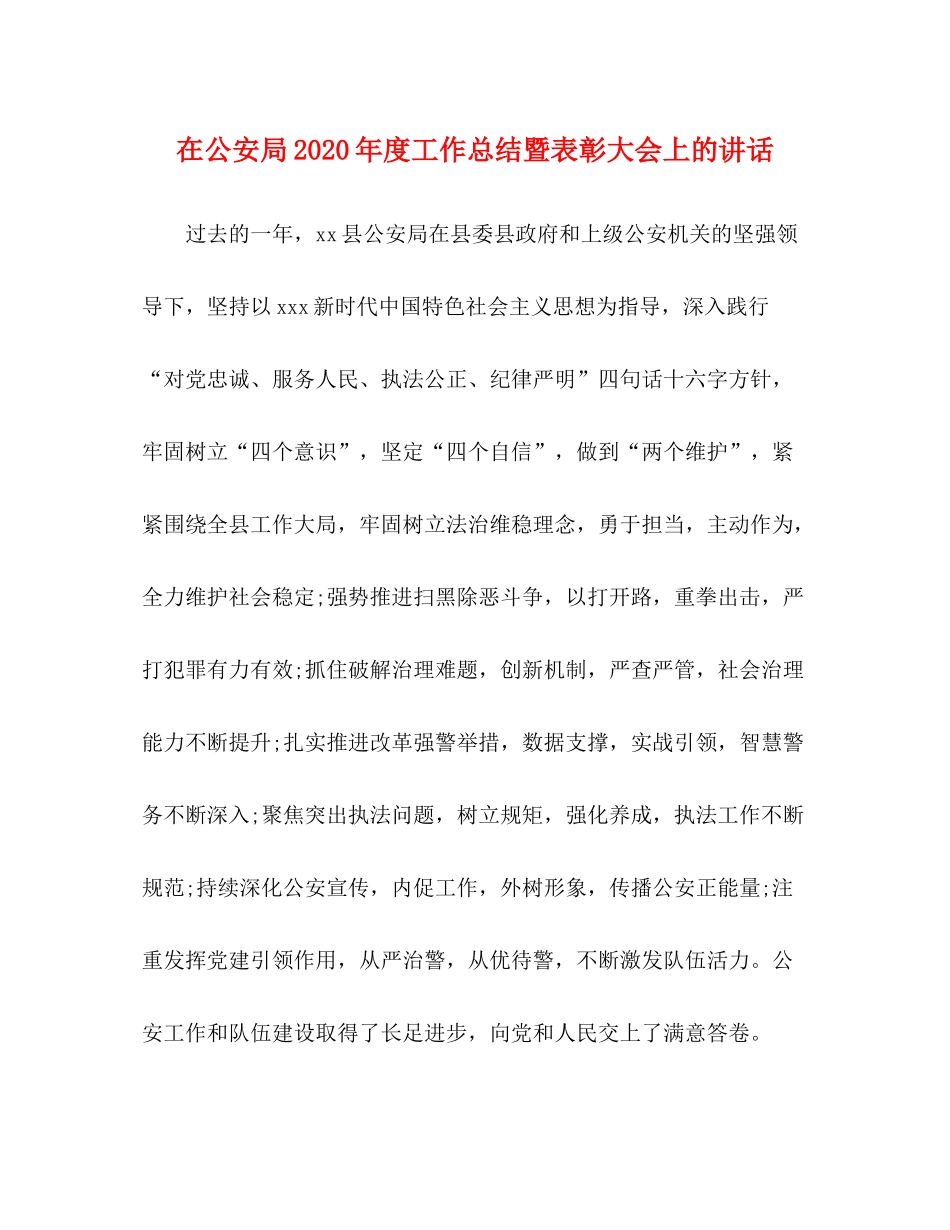 在公安局2020年度工作总结暨表彰大会上的讲话

过去的一年，xx县公安局在县委县政府和上级公安机关的坚强领导下，坚持以xxx新时代中国特色社会主义思想为指导，深入践行“对党忠诚、服务人民、执法公正、纪律严明”四句话十六字方针，牢固树立“四个意识”，坚定“四个自信”，做到“两个维护”，紧紧围绕全县工作大局，牢固树立法治维稳理念，勇于担当，主动作为，全力维护社会稳定;强势推进扫黑除恶斗争，以打开路，重拳出击，严打犯罪有力有效;抓住破解治理难题，创新机制，严查严管，社会治理能力不断提升;扎实推进改革强警举措，数据支撑，实战引领，智慧警务不断深入;聚焦突出执法问题，树立规矩，强化养成，执法工作不断规范;持续深化公安宣传，内促工作，外树形象，传播公安正能量;注重发挥党建引领作用，从严治警，从优待警，不断激发队伍活力。公安工作和队伍建设取得了长足进步，向党和人民交上了满意答卷。